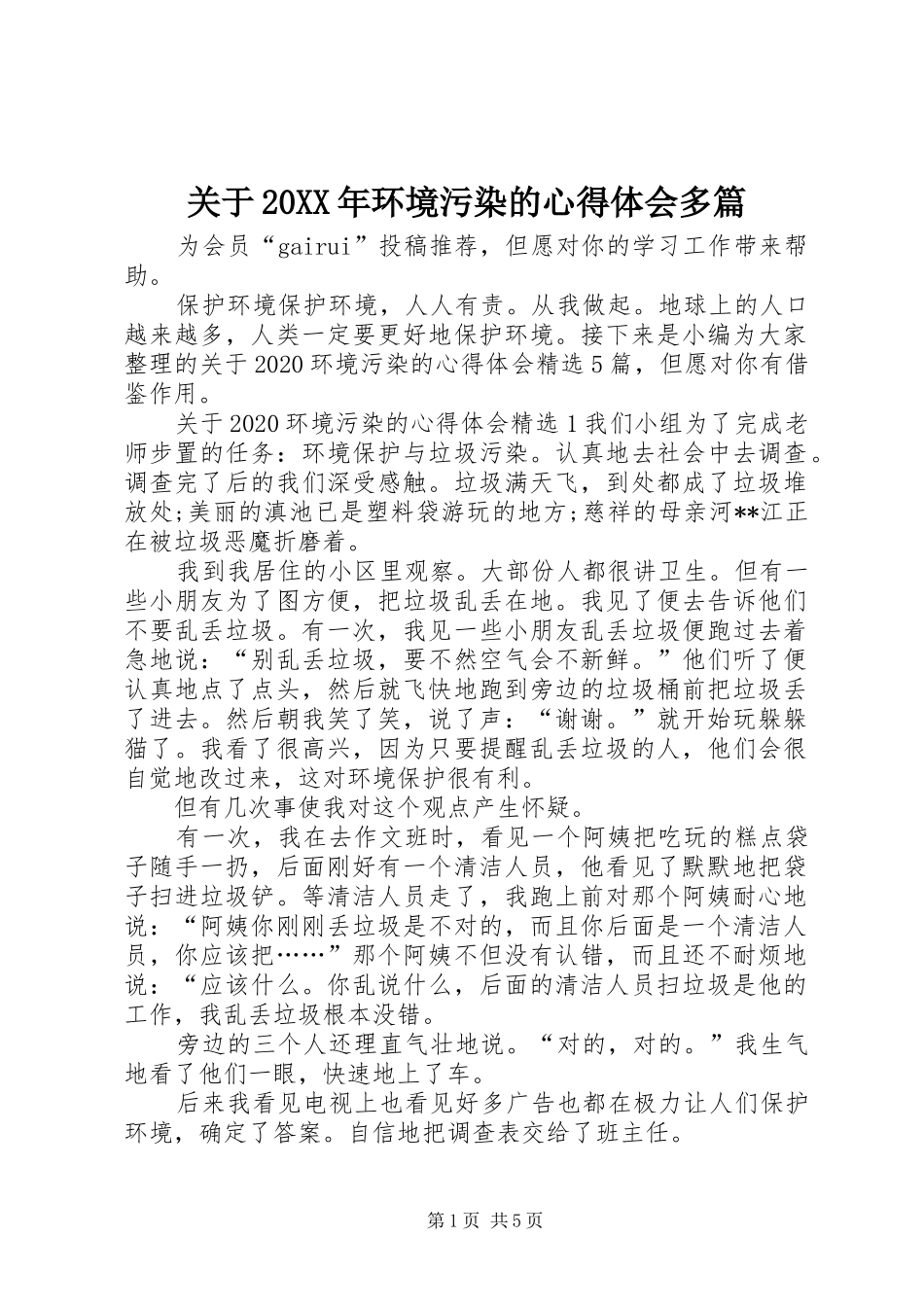 关于20XX年环境污染的心得体会多篇

为会员“gairui”投稿推荐，但愿对你的学习工作带来帮助。

保护环境保护环境，人人有责。从我做起。地球上的人口越来越多，人类一定要更好地保护环境。接下来是小编为大家整理的关于2020环境污染的心得体会精选5篇，但愿对你有借鉴作用。

关于2020环境污染的心得体会精选1我们小组为了完成老师步置的任务：环境保护与垃圾污染。认真地去社会中去调查。调查完了后的我们深受感触。垃圾满天飞，到处都成了垃圾堆放处;美丽的滇池已是塑料袋游玩的地方;慈祥的母亲河**江正在被垃圾恶魔折磨着。

我到我居住的小区里观察。大部份人都很讲卫生。但有一些小朋友为了图方便，把垃圾乱丢在地。我见了便去告诉他们不要乱丢垃圾。有一次，我见一些小朋友乱丢垃圾便跑过去着急地说：“别乱丢垃圾，要不然空气会不新鲜。”他们听了便认真地点了点头，然后就飞快地跑到旁边的垃圾桶前把垃圾丢了进去。然后朝我笑了笑，说了声：“谢谢。”就开始玩躲躲猫了。我看了很高兴，因为只要提醒乱丢垃圾的人，他们会很自觉地改过来，这对环境保护很有利。

但有几次事使我对这个观点产生怀疑。

有一次，我在去作文班时，看见一个阿姨把吃玩的糕点袋子随手一扔，后面刚好有一个清洁人员，他看见了默默地把袋子扫进垃圾铲。等清洁人员走了，我跑上前对那个阿姨耐心地说：“阿姨你刚刚丢垃圾是不对的，而且你后面是一个清洁人员，你应该把……”那个阿姨不但没有认错，而且还不耐烦地说：“应该什么。你乱说什么，后面的清洁人员扫垃圾是他的工作，我乱丢垃圾根本没错。

旁边的三个人还理直气壮地说。“对的，对的。”我生气地看了他们一眼，快速地上了车。

后来我看见电视上也看见好多广告也都在极力让人们保护环境，确定了答案。自信地把调查表交给了班主任。

第1页 共5页